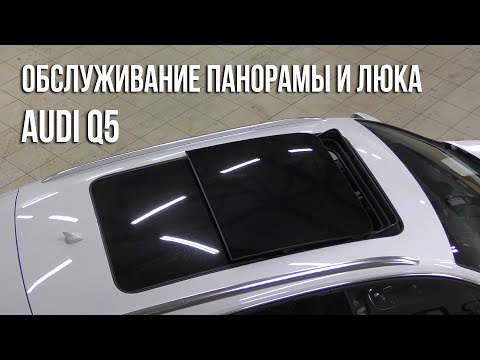 ОБСЛУЖИВАНИЕ ПАНОРАМЫ И ЛЮКА
AUDI Q5